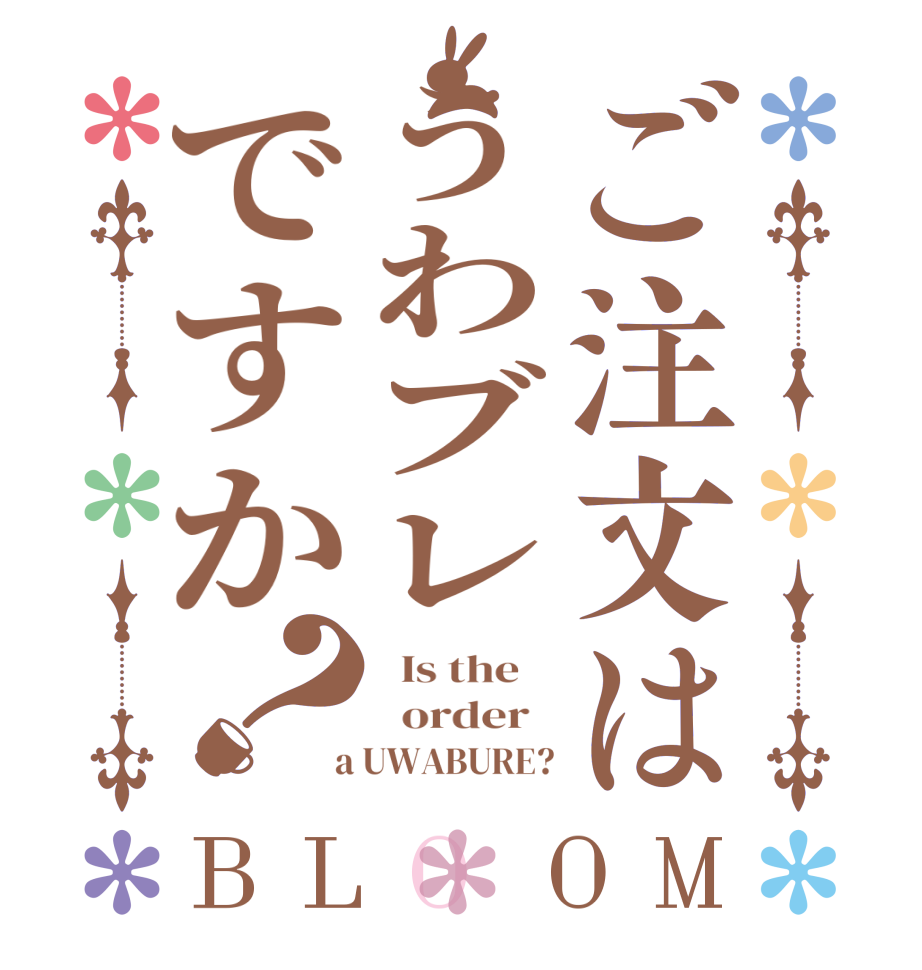 ご注文は
うわブレ
ですか?

Is the order a UWABURE?

BLOOM